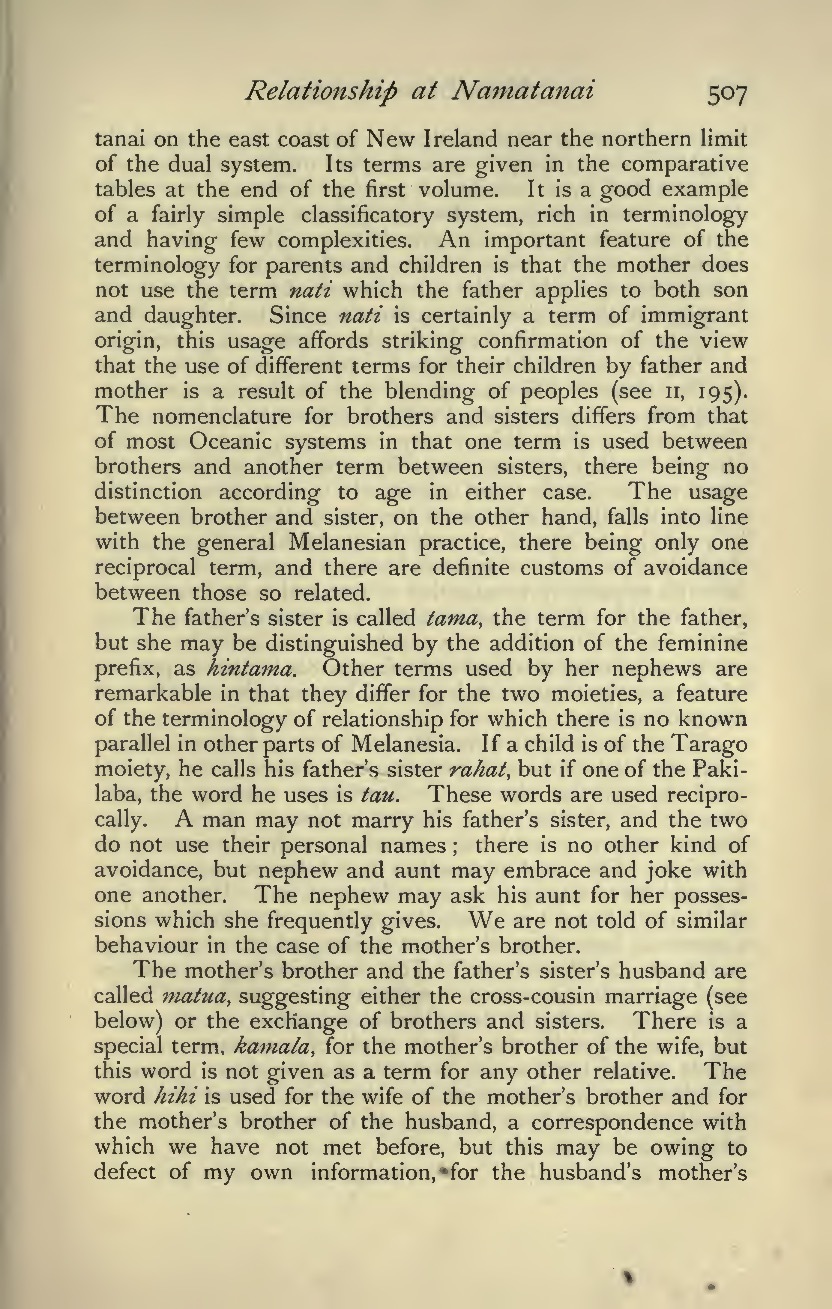 Relationship at Namatanai 507

tanai on the east coast of New Ireland near the northern limit of the dual system. Its terms are given in the comparative tables at the end of the first volume. It is a good example of a fairly simple classificatory system, rich in terminology and having few complexities. An important feature of the terminology for parents and children is that the mother does not use the term nati which the father applies to both son and daughter. Since nati is certainly a term of immigrant origin, this usage affords striking confirmation of the view that the use of different terms for their children by father and mother is a result of the blending of peoples (see II, 195). The nomenclature for brothers and sisters differs from that of most Oceanic systems in that one term is used between brothers and another term between sisters, there being no distinction according to age in either case. The usage between brother and sister, on the other hand, falls into line with the general Melanesian practice, there being only one reciprocal term, and there are definite customs of avoidance between those so related.

The father's sister is called tama, the term for the father, but she may be distinguished by the addition of the feminine prefix, as hintama. Other terms used by her nephews are remarkable in that they differ for the two moieties, a feature of the terminology of relationship for which there is no known parallel in other parts of Melanesia. If a child is of the Tarago moiety, he calls his father's sister rahat, but if one of the Pakilaba, the word he uses is tau. These words are used reciprocally. A man may not marry his father's sister, and the two do not use their personal names; there is no other kind of avoidance, but nephew and aunt may embrace and joke with one another. The nephew may ask his aunt for her possessions which she frequently gives. We are not told of similar behaviour in the case of the mother's brother.

The mother's brother and the father's sister's husband are called matua, suggesting either the cross-cousin marriage (see below) or the exchange of brothers and sisters. There is a special term, kamala, for the mother's brother of the wife, but this word is not given as a term for any other relative. The word hihi is used for the wife of the mother's brother and for the mother's brother of the husband, a correspondence with which we have not met before, but this may be owing to defect of my own information, for the husband's mother's